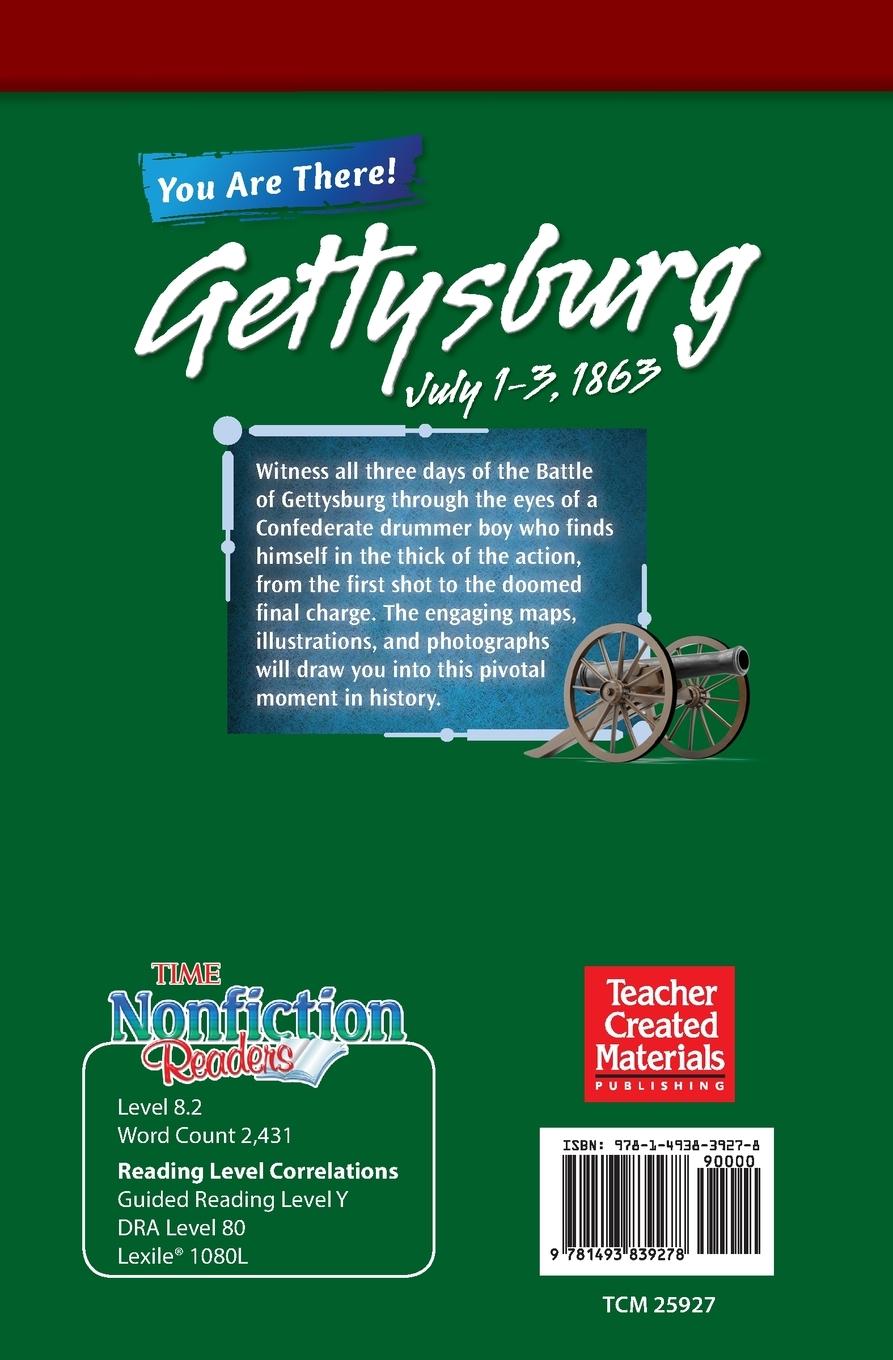 You Are There!

Gettysburg

July 1–3, 1863

Witness all three days of the Battle of Gettysburg through the eyes of a Confederate drummer boy who finds himself in the thick of the action, from the first shot to the doomed final charge. The engaging maps, illustrations, and photographs will draw you into this pivotal moment in history.

TIME Nonfiction Readers

Level 8.2
Word Count 2,431

Reading Level Correlations
Guided Reading Level Y
DRA Level 80
Lexile® 1080L

Teacher Created Materials PUBLISHING

ISBN: 978-1-4938-3927-8
90000
9 781493 839278

TCM 25927